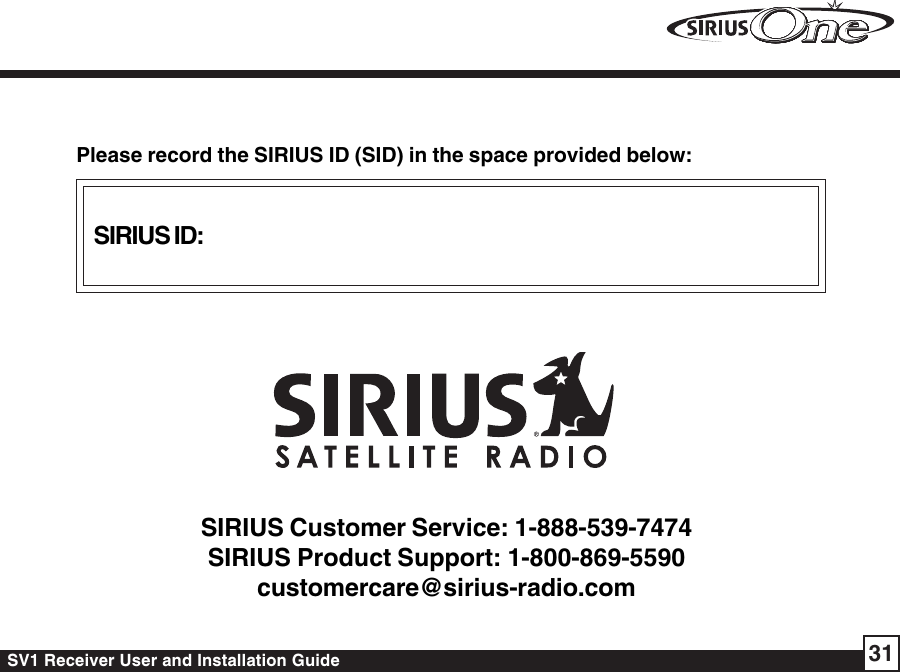 SIRIUS One

Please record the SIRIUS ID (SID) in the space provided below:

SIRIUS ID:

SIRIUS®
SATELLITE RADIO

SIRIUS Customer Service: 1-888-539-7474
SIRIUS Product Support: 1-800-869-5590
customercare@sirius-radio.com

SV1 Receiver User and Installation Guide

31